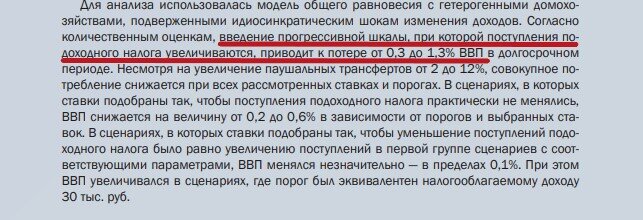 Для анализа использовалась модель общего равновесия с гетерогенными домохозяйствами, подверженными идиосинкратическим шокам изменения доходов. Согласно количественным оценкам, введение прогрессивной шкалы, при которой поступления подоходного налога увеличиваются, приводит к потере от 0,3 до 1,3% ВВП в долгосрочном периоде. Несмотря на увеличение паушальных трансфертов от 2 до 12%, совокупное потребление снижается при всех рассмотренных ставках и порогах. В сценариях, в которых ставки подобраны так, чтобы поступления подоходного налога практически не менялись, ВВП снижается на величину от 0,2 до 0,6% в зависимости от порогов и выбранных ставок. В сценариях, в которых ставки подобраны так, чтобы уменьшение поступлений подоходного налога было равно увеличению поступлений в первой группе сценариев с соответствующими параметрами, ВВП менялся незначительно — в пределах 0,1%. При этом ВВП увеличивался в сценариях, где порог был эквивалентен налогооблагаемому доходу 30 тыс. руб.